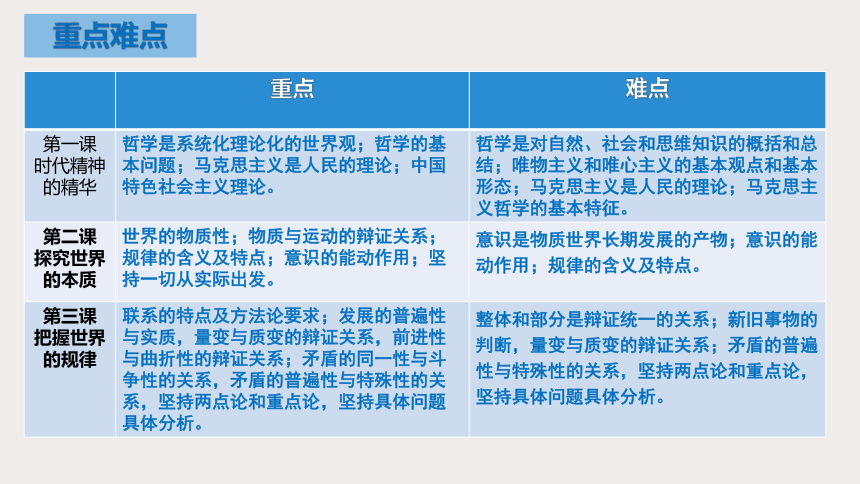 重点难点

| | 重点 | 难点 |
|---|---|---|
| 第一课 时代精神的精华 | 哲学是系统化理论化的世界观；哲学的基本问题；马克思主义是人民的理论；中国特色社会主义理论。 | 哲学是对自然、社会和思维知识的概括和总结；唯物主义和唯心主义的基本观点和基本形态；马克思主义是人民的理论；马克思主义哲学的基本特征。 |
| 第二课 探究世界的本质 | 世界的物质性；物质与运动的辩证关系；规律的含义及特点；意识的能动作用；坚持一切从实际出发。 | 意识是物质世界长期发展的产物；意识的能动作用；规律的含义及特点。 |
| 第三课 把握世界的规律 | 联系的特点及方法论要求；发展的普遍性与实质，量变与质变的辩证关系，前进性与曲折性的辩证关系；矛盾的同一性与斗争性的关系，矛盾的普遍性与特殊性的关系，坚持两点论和重点论，坚持具体问题具体分析。 | 整体和部分是辩证统一的关系；新旧事物的判断，量变与质变的辩证关系；矛盾的普遍性与特殊性的关系，坚持两点论和重点论，坚持具体问题具体分析。 |